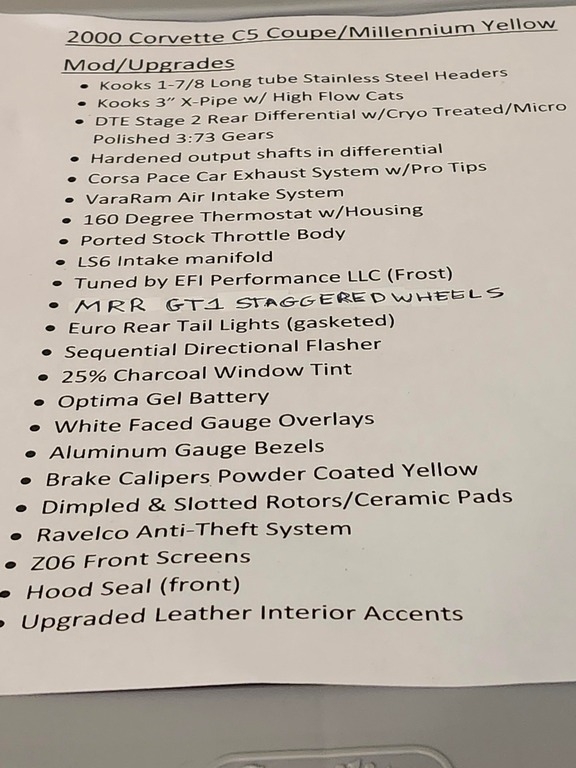 2000 Corvette C5 Coupe/Millennium Yellow

Mod/Upgrades

• Kooks 1-7/8 Long tube Stainless Steel Headers
• Kooks 3" X-Pipe w/ High Flow Cats
• DTE Stage 2 Rear Differential w/Cryo Treated/Micro Polished 3:73 Gears
• Hardened output shafts in differential
• Corsa Pace Car Exhaust System w/Pro Tips
• VaraRam Air Intake System
• 160 Degree Thermostat w/Housing
• Ported Stock Throttle Body
• LS6 Intake manifold
• Tuned by EFI Performance LLC (Frost)
• MRR GT1 STAGGERED WHEELS
• Euro Rear Tail Lights (gasketed)
• Sequential Directional Flasher
• 25% Charcoal Window Tint
• Optima Gel Battery
• White Faced Gauge Overlays
• Aluminum Gauge Bezels
• Brake Calipers Powder Coated Yellow
• Dimpled & Slotted Rotors/Ceramic Pads
• Ravelco Anti-Theft System
• Z06 Front Screens
• Hood Seal (front)
• Upgraded Leather Interior Accents